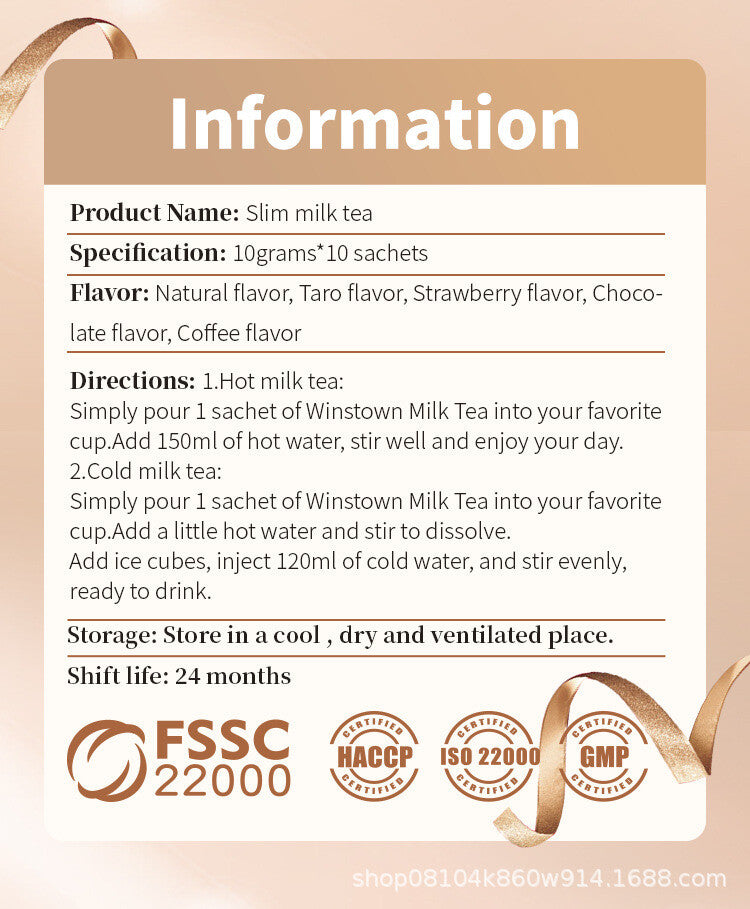 Information

Product Name: Slim milk tea

Specification: 10grams*10 sachets

Flavor: Natural flavor, Taro flavor, Strawberry flavor, Chocolate flavor, Coffee flavor

Directions: 1.Hot milk tea:
Simply pour 1 sachet of Winstown Milk Tea into your favorite cup.Add 150ml of hot water, stir well and enjoy your day.
2.Cold milk tea:
Simply pour 1 sachet of Winstown Milk Tea into your favorite cup.Add a little hot water and stir to dissolve.
Add ice cubes, inject 120ml of cold water, and stir evenly, ready to drink.

Storage: Store in a cool , dry and ventilated place.

Shift life: 24 months

FSSC 22000

CERTIFIED HACCP CERTIFIED

CERTIFIED ISO 22000 CERTIFIED

CERTIFIED GMP CERTIFIED

shop08104k860w914.1688.com